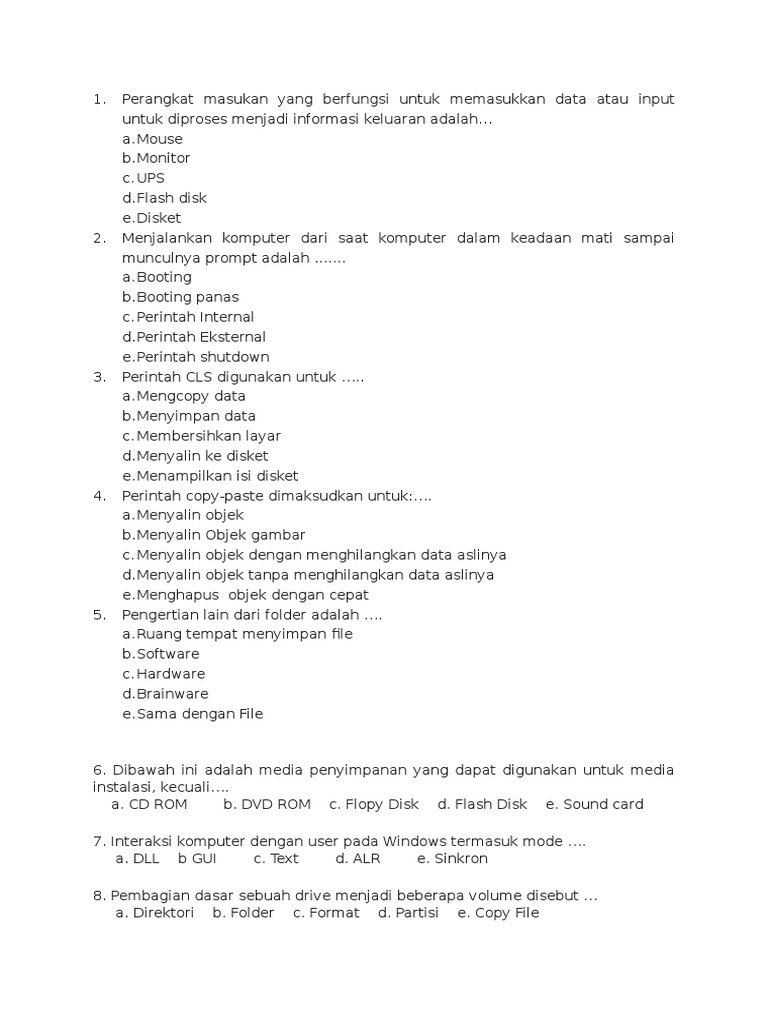 1. Perangkat masukan yang berfungsi untuk memasukkan data atau input untuk diproses menjadi informasi keluaran adalah...
a.Mouse
b.Monitor
c.UPS
d.Flash disk
e.Disket
2. Menjalankan komputer dari saat komputer dalam keadaan mati sampai munculnya prompt adalah .......
a.Booting
b.Booting panas
c.Perintah Internal
d.Perintah Eksternal
e.Perintah shutdown
3. Perintah CLS digunakan untuk .....
a.Mengcopy data
b.Menyimpan data
c.Membersihkan layar
d.Menyalin ke disket
e.Menampilkan isi disket
4. Perintah copy-paste dimaksudkan untuk:....
a.Menyalin objek
b.Menyalin Objek gambar
c.Menyalin objek dengan menghilangkan data aslinya
d.Menyalin objek tanpa menghilangkan data aslinya
e.Menghapus objek dengan cepat
5. Pengertian lain dari folder adalah ....
a.Ruang tempat menyimpan file
b.Software
c.Hardware
d.Brainware
e.Sama dengan File

6. Dibawah ini adalah media penyimpanan yang dapat digunakan untuk media instalasi, kecuali....
a. CD ROM b. DVD ROM c. Flopy Disk d. Flash Disk e. Sound card

7. Interaksi komputer dengan user pada Windows termasuk mode ....
a. DLL b GUI c. Text d. ALR e. Sinkron

8. Pembagian dasar sebuah drive menjadi beberapa volume disebut ...
a. Direktori b. Folder c. Format d. Partisi e. Copy File